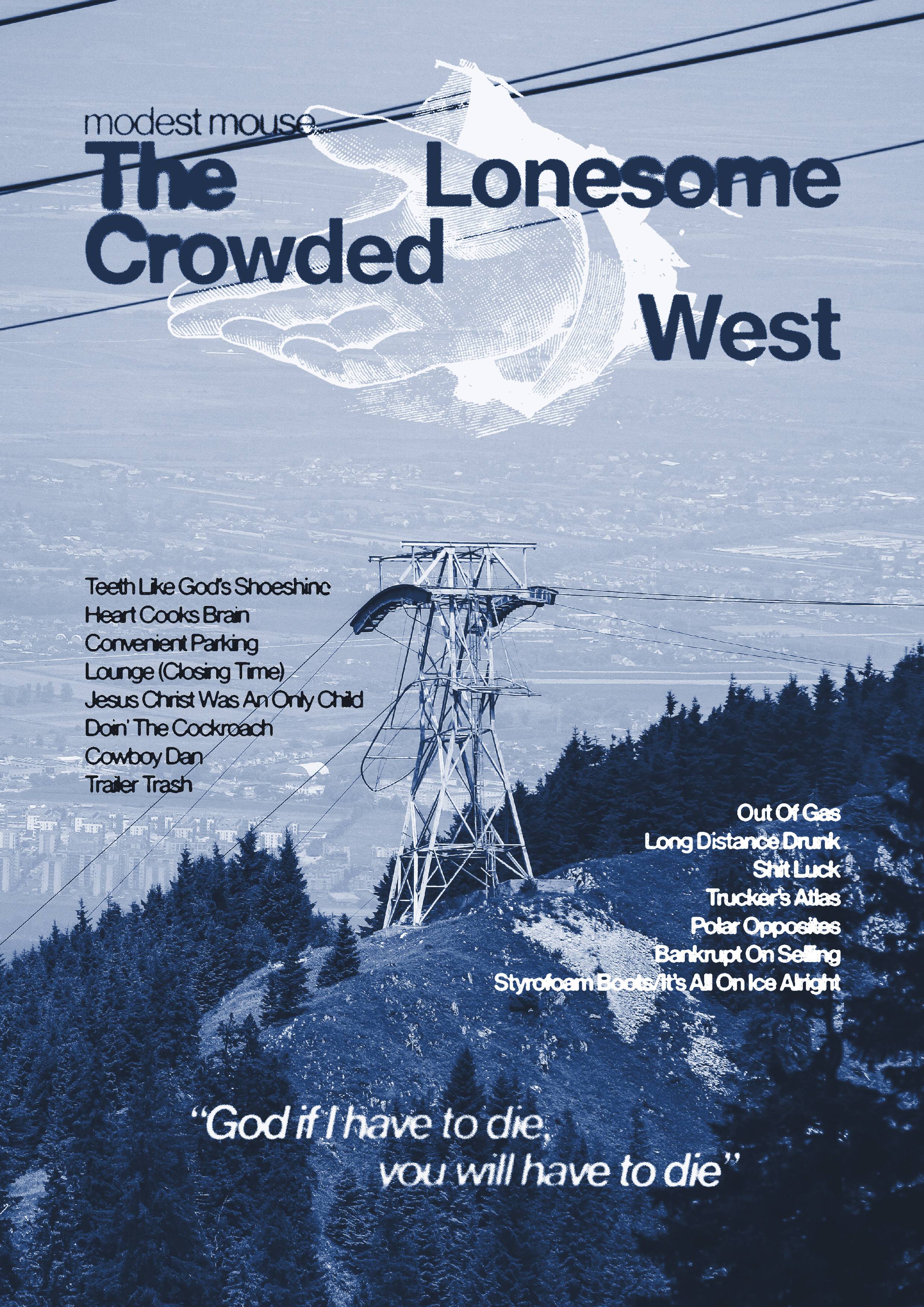 modest mouse

The Lonesome
Crowded
West

Teeth Like God's Shoeshine
Heart Cooks Brain
Convenient Parking
Lounge (Closing Time)
Jesus Christ Was An Only Child
Doin' The Cockroach
Cowboy Dan
Trailer Trash

Out Of Gas
Long Distance Drunk
Shit Luck
Trucker's Atlas
Polar Opposites
Bankrupt On Selling
Styrofoam Boots/It's All On Ice Alright

"God if I have to die,
you will have to die"